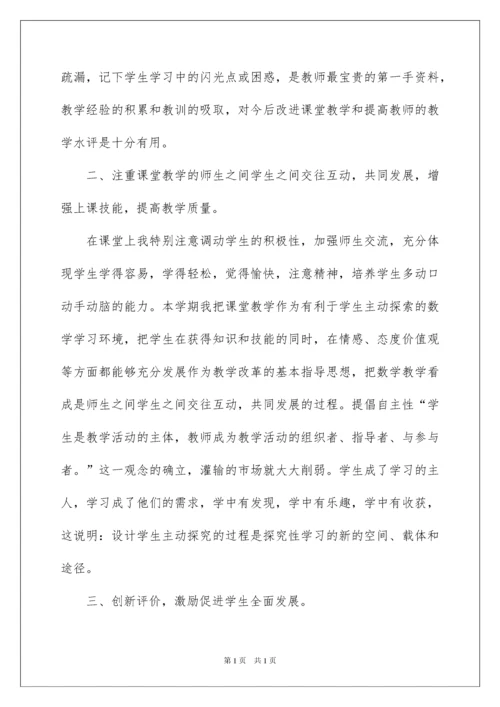 疏漏，记下学生学习中的闪光点或困惑，是教师最宝贵的第一手资料，教学经验的积累和教训的吸取，对今后改进课堂教学和提高教师的教学水评是十分有用。

二、注重课堂教学的师生之间学生之间交往互动，共同发展，增强上课技能，提高教学质量。

在课堂上我特别注意调动学生的积极性，加强师生交流，充分体现学生学得容易，学得轻松，觉得愉快，注意精神，培养学生多动口动手动脑的能力。本学期我把课堂教学作为有利于学生主动探索的数学学习环境，把学生在获得知识和技能的同时，在情感、态度价值观等方面都能够充分发展作为教学改革的基本指导思想，把数学教学看成是师生之间学生之间交往互动，共同发展的过程。提倡自主性“学生是教学活动的主体，教师成为教学活动的组织者、指导者、与参与者。”这一观念的确立，灌输的市场就大大削弱。学生成了学习的主人，学习成了他们的需求，学中有发现，学中有乐趣，学中有收获，这说明：设计学生主动探究的过程是探究性学习的新的空间、载体和途径。

三、创新评价，激励促进学生全面发展。

第1页 共1页